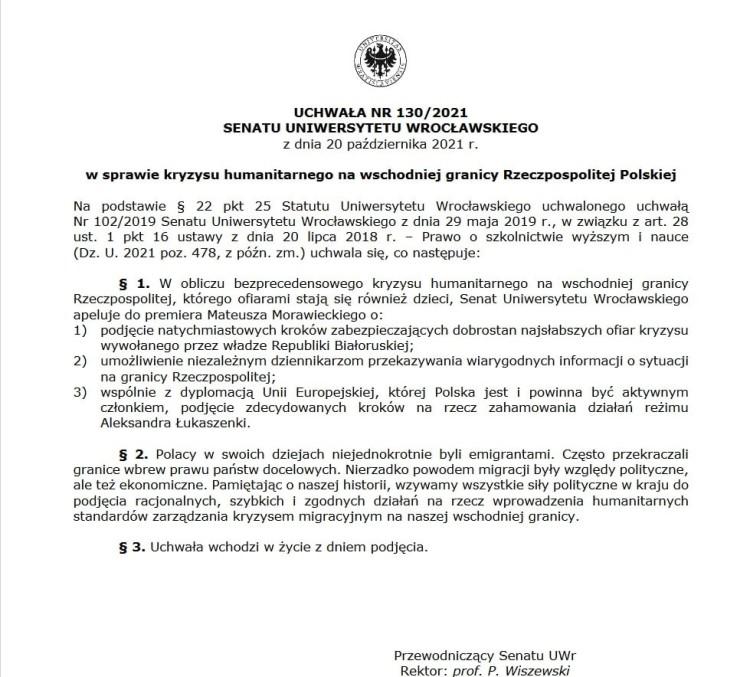 UNIVERSITAS WRATISLAVIENSIS

UCHWAŁA NR 130/2021
SENATU UNIWERSYTETU WROCŁAWSKIEGO
z dnia 20 października 2021 r.

w sprawie kryzysu humanitarnego na wschodniej granicy Rzeczpospolitej Polskiej

Na podstawie § 22 pkt 25 Statutu Uniwersytetu Wrocławskiego uchwalonego uchwałą Nr 102/2019 Senatu Uniwersytetu Wrocławskiego z dnia 29 maja 2019 r., w związku z art. 28 ust. 1 pkt 16 ustawy z dnia 20 lipca 2018 r. – Prawo o szkolnictwie wyższym i nauce (Dz. U. 2021 poz. 478, z późn. zm.) uchwala się, co następuje:

§ 1. W obliczu bezprecedensowego kryzysu humanitarnego na wschodniej granicy Rzeczpospolitej, którego ofiarami stają się również dzieci, Senat Uniwersytetu Wrocławskiego apeluje do premiera Mateusza Morawieckiego o:
1) podjęcie natychmiastowych kroków zabezpieczających dobrostan najsłabszych ofiar kryzysu wywołanego przez władze Republiki Białoruskiej;
2) umożliwienie niezależnym dziennikarzom przekazywania wiarygodnych informacji o sytuacji na granicy Rzeczpospolitej;
3) wspólnie z dyplomacją Unii Europejskiej, której Polska jest i powinna być aktywnym członkiem, podjęcie zdecydowanych kroków na rzecz zahamowania działań reżimu Aleksandra Łukaszenki.

§ 2. Polacy w swoich dziejach niejednokrotnie byli emigrantami. Często przekraczali granice wbrew prawu państw docelowych. Nierzadko powodem migracji były względy polityczne, ale też ekonomiczne. Pamiętając o naszej historii, wzywamy wszystkie siły polityczne w kraju do podjęcia racjonalnych, szybkich i zgodnych działań na rzecz wprowadzenia humanitarnych standardów zarządzania kryzysem migracyjnym na naszej wschodniej granicy.

§ 3. Uchwała wchodzi w życie z dniem podjęcia.

Przewodniczący Senatu UWr
Rektor: prof. P. Wiszewski